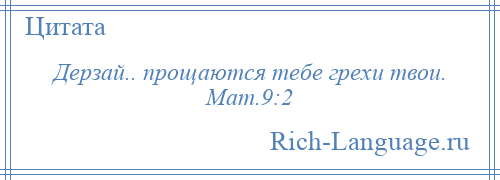 Цитата

Дерзай.. прощаются тебе грехи твои. Мат.9:2

Rich-Language.ru